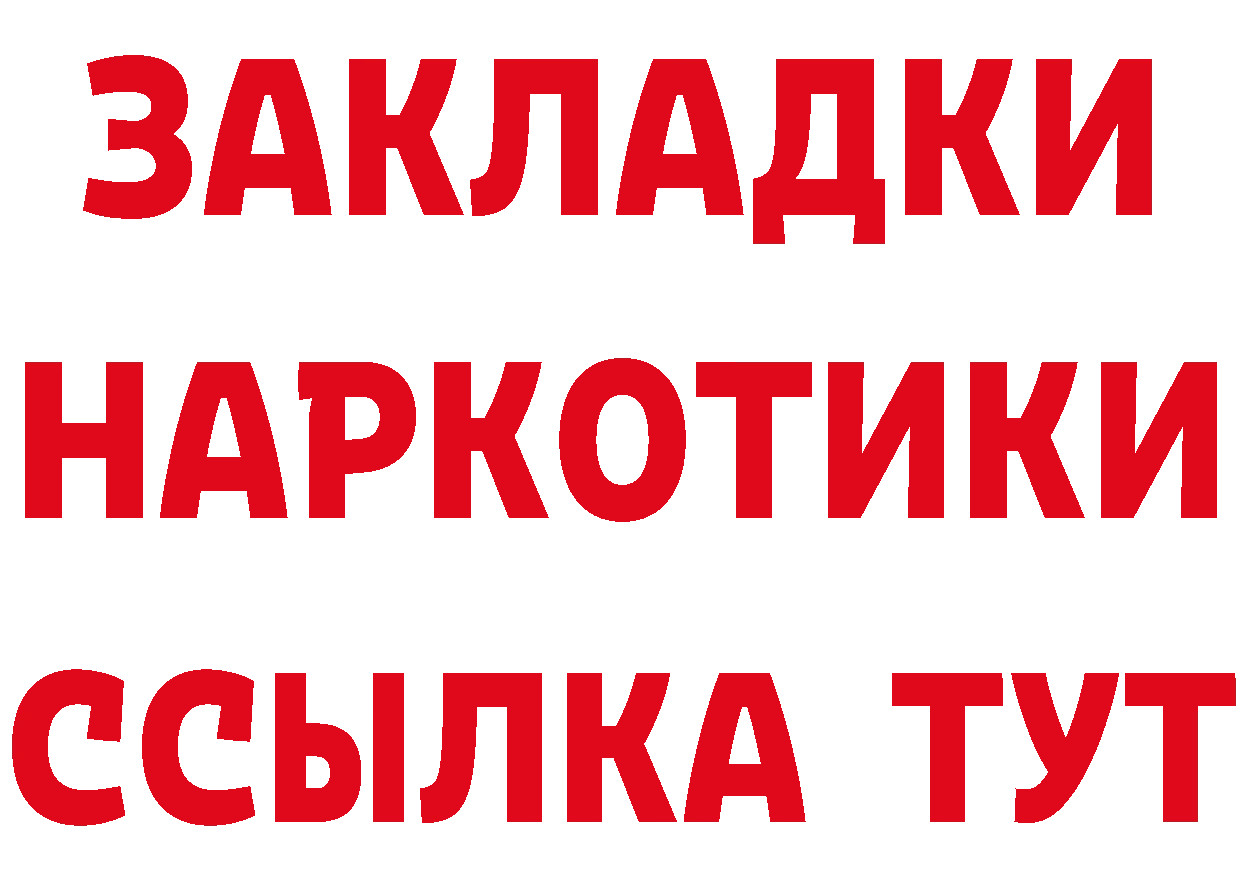 ЗАКЛАДКИ НАРКОТИКИ ССЫЛКА ТУТ